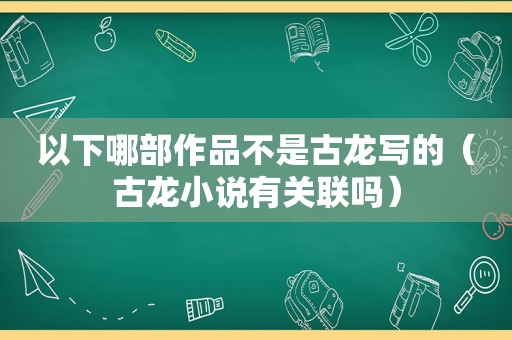 以下哪部作品不是古龙写的（古龙小说有关联吗）